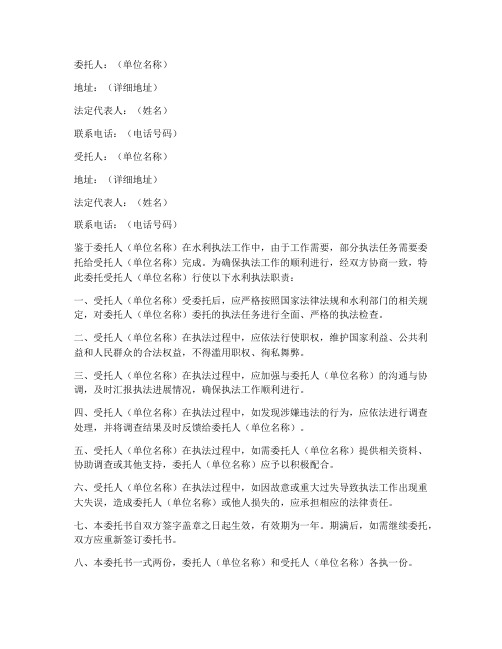 委托人：（单位名称）

地址：（详细地址）

法定代表人：（姓名）

联系电话：（电话号码）

受托人：（单位名称）

地址：（详细地址）

法定代表人：（姓名）

联系电话：（电话号码）

鉴于委托人（单位名称）在水利执法工作中，由于工作需要，部分执法任务需要委托给受托人（单位名称）完成。为确保执法工作的顺利进行，经双方协商一致，特此委托受托人（单位名称）行使以下水利执法职责：

一、受托人（单位名称）受委托后，应严格按照国家法律法规和水利部门的相关规定，对委托人（单位名称）委托的执法任务进行全面、严格的执法检查。

二、受托人（单位名称）在执法过程中，应依法行使职权，维护国家利益、公共利益和人民群众的合法权益，不得滥用职权、徇私舞弊。

三、受托人（单位名称）在执法过程中，应加强与委托人（单位名称）的沟通与协调，及时汇报执法进展情况，确保执法工作顺利进行。

四、受托人（单位名称）在执法过程中，如发现涉嫌违法的行为，应依法进行调查处理，并将调查结果及时反馈给委托人（单位名称）。

五、受托人（单位名称）在执法过程中，如需委托人（单位名称）提供相关资料、协助调查或其他支持，委托人（单位名称）应予以积极配合。

六、受托人（单位名称）在执法过程中，如因故意或重大过失导致执法工作出现重大失误，造成委托人（单位名称）或他人损失的，应承担相应的法律责任。

七、本委托书自双方签字盖章之日起生效，有效期为一年。期满后，如需继续委托，双方应重新签订委托书。

八、本委托书一式两份，委托人（单位名称）和受托人（单位名称）各执一份。